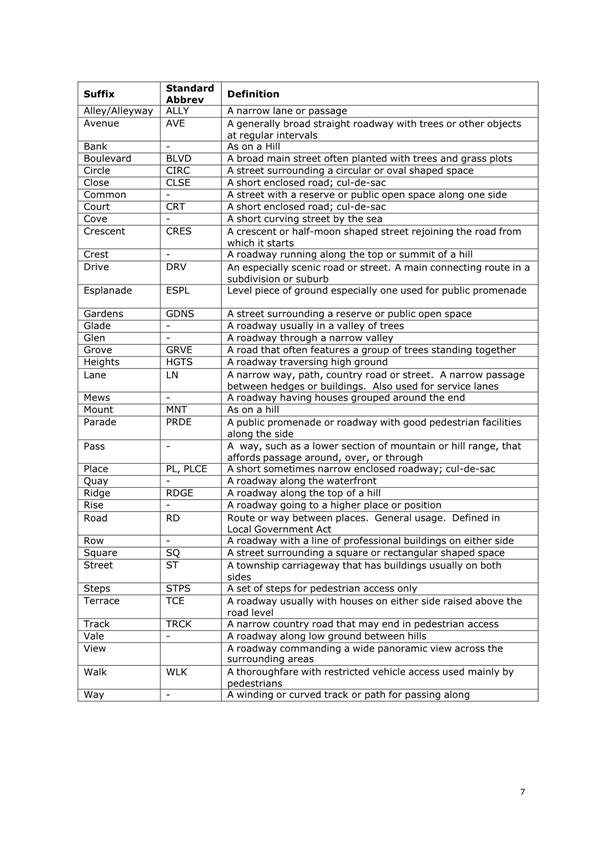 | Suffix | Standard Abbrev | Definition |
|---|---|---|
| Alley/Alleyway | ALLY | A narrow lane or passage |
| Avenue | AVE | A generally broad straight roadway with trees or other objects at regular intervals |
| Bank | - | As on a Hill |
| Boulevard | BLVD | A broad main street often planted with trees and grass plots |
| Circle | CIRC | A street surrounding a circular or oval shaped space |
| Close | CLSE | A short enclosed road; cul-de-sac |
| Common | - | A street with a reserve or public open space along one side |
| Court | CRT | A short enclosed road; cul-de-sac |
| Cove | - | A short curving street by the sea |
| Crescent | CRES | A crescent or half-moon shaped street rejoining the road from which it starts |
| Crest | - | A roadway running along the top or summit of a hill |
| Drive | DRV | An especially scenic road or street. A main connecting route in a subdivision or suburb |
| Esplanade | ESPL | Level piece of ground especially one used for public promenade |
| Gardens | GDNS | A street surrounding a reserve or public open space |
| Glade | - | A roadway usually in a valley of trees |
| Glen | - | A roadway through a narrow valley |
| Grove | GRVE | A road that often features a group of trees standing together |
| Heights | HGTS | A roadway traversing high ground |
| Lane | LN | A narrow way, path, country road or street. A narrow passage between hedges or buildings. Also used for service lanes |
| Mews | - | A roadway having houses grouped around the end |
| Mount | MNT | As on a hill |
| Parade | PRDE | A public promenade or roadway with good pedestrian facilities along the side |
| Pass | - | A way, such as a lower section of mountain or hill range, that affords passage around, over, or through |
| Place | PL, PLCE | A short sometimes narrow enclosed roadway; cul-de-sac |
| Quay | - | A roadway along the waterfront |
| Ridge | RDGE | A roadway along the top of a hill |
| Rise | - | A roadway going to a higher place or position |
| Road | RD | Route or way between places. General usage. Defined in Local Government Act |
| Row | - | A roadway with a line of professional buildings on either side |
| Square | SQ | A street surrounding a square or rectangular shaped space |
| Street | ST | A township carriageway that has buildings usually on both sides |
| Steps | STPS | A set of steps for pedestrian access only |
| Terrace | TCE | A roadway usually with houses on either side raised above the road level |
| Track | TRCK | A narrow country road that may end in pedestrian access |
| Vale | - | A roadway along low ground between hills |
| View | | A roadway commanding a wide panoramic view across the surrounding areas |
| Walk | WLK | A thoroughfare with restricted vehicle access used mainly by pedestrians |
| Way | - | A winding or curved track or path for passing along |

7